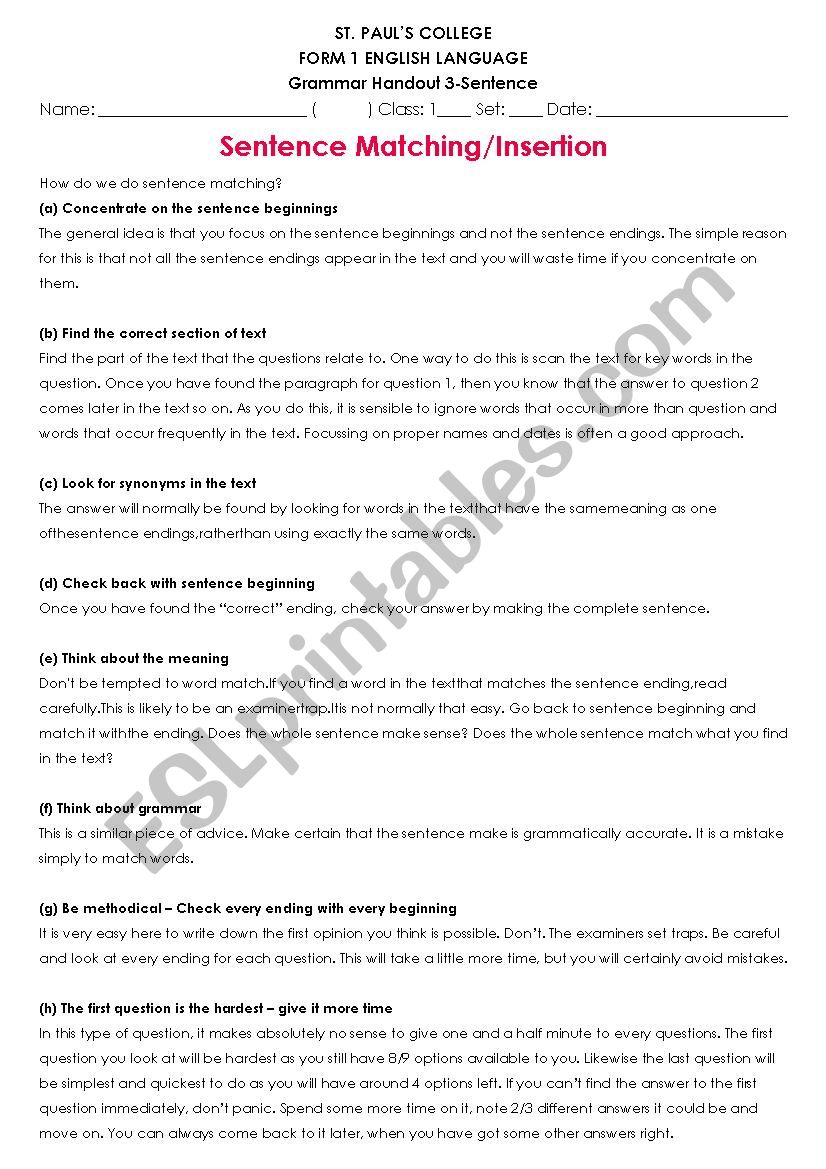 ST. PAUL'S COLLEGE
FORM 1 ENGLISH LANGUAGE
Grammar Handout 3-Sentence
Name: ________________________ (        ) Class: 1____ Set: ____ Date: ______________________

Sentence Matching/Insertion

How do we do sentence matching?

(a) Concentrate on the sentence beginnings
The general idea is that you focus on the sentence beginnings and not the sentence endings. The simple reason for this is that not all the sentence endings appear in the text and you will waste time if you concentrate on them.

(b) Find the correct section of text
Find the part of the text that the questions relate to. One way to do this is scan the text for key words in the question. Once you have found the paragraph for question 1, then you know that the answer to question 2 comes later in the text so on. As you do this, it is sensible to ignore words that occur in more than question and words that occur frequently in the text. Focussing on proper names and dates is often a good approach.

(c) Look for synonyms in the text
The answer will normally be found by looking for words in the textthat have the samemeaning as one ofthesentence endings,ratherthan using exactly the same words.

(d) Check back with sentence beginning
Once you have found the "correct" ending, check your answer by making the complete sentence.

(e) Think about the meaning
Don't be tempted to word match.If you find a word in the textthat matches the sentence ending,read carefully.This is likely to be an examinertrap.Itis not normally that easy. Go back to sentence beginning and match it withthe ending. Does the whole sentence make sense? Does the whole sentence match what you find in the text?

(f) Think about grammar
This is a similar piece of advice. Make certain that the sentence make is grammatically accurate. It is a mistake simply to match words.

(g) Be methodical – Check every ending with every beginning
It is very easy here to write down the first opinion you think is possible. Don't. The examiners set traps. Be careful and look at every ending for each question. This will take a little more time, but you will certainly avoid mistakes.

(h) The first question is the hardest – give it more time
In this type of question, it makes absolutely no sense to give one and a half minute to every questions. The first question you look at will be hardest as you still have 8/9 options available to you. Likewise the last question will be simplest and quickest to do as you will have around 4 options left. If you can't find the answer to the first question immediately, don't panic. Spend some more time on it, note 2/3 different answers it could be and move on. You can always come back to it later, when you have got some other answers right.

ESLprintables.com